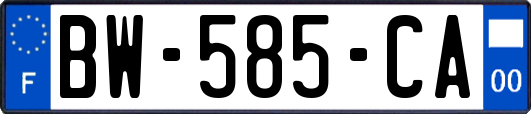 F
BW-585-CA
00